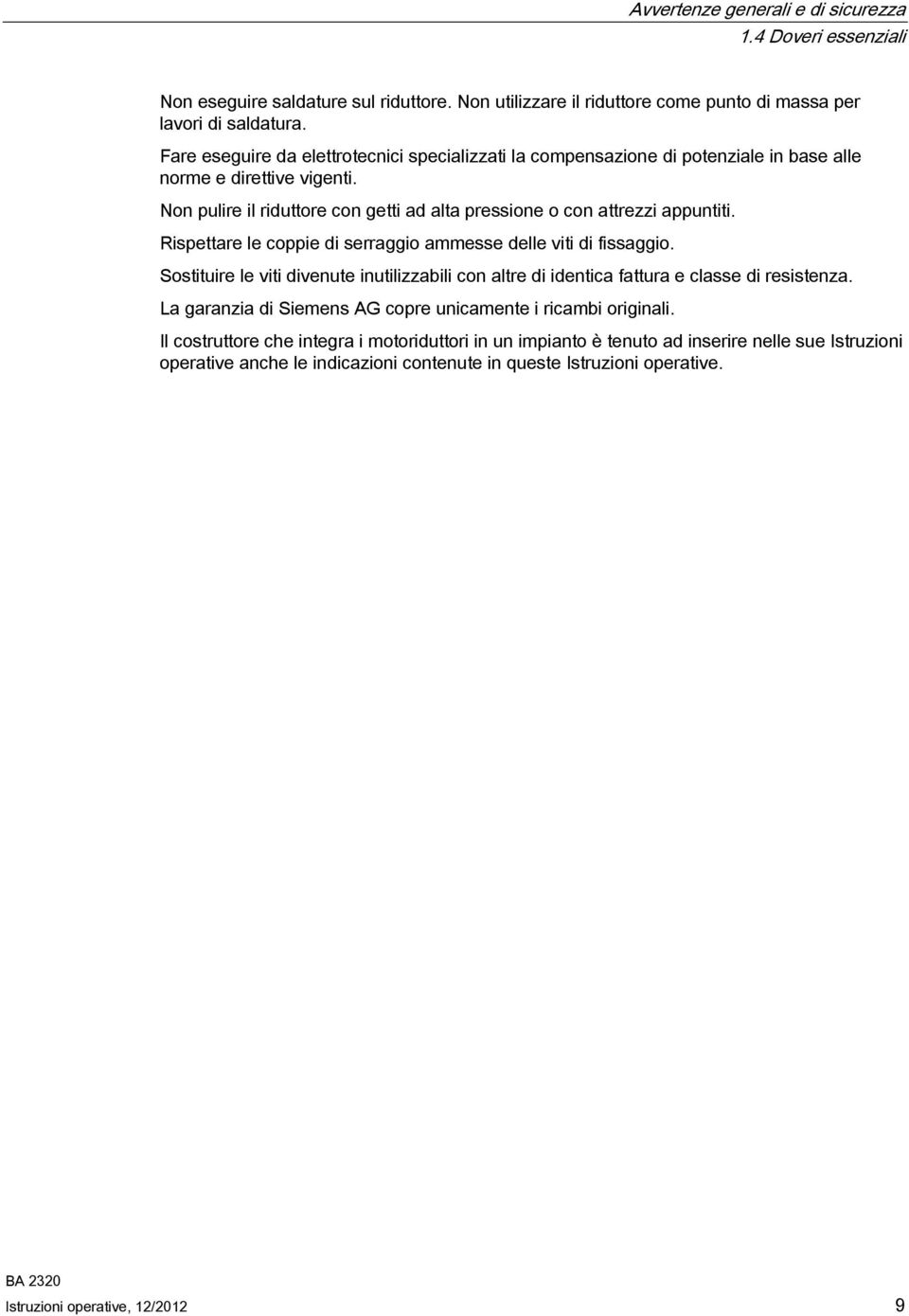 Avvertenze generali e di sicurezza
1.4 Doveri essenziali

Non eseguire saldature sul riduttore. Non utilizzare il riduttore come punto di massa per lavori di saldatura.

Fare eseguire da elettrotecnici specializzati la compensazione di potenziale in base alle norme e direttive vigenti.

Non pulire il riduttore con getti ad alta pressione o con attrezzi appuntiti.

Rispettare le coppie di serraggio ammesse delle viti di fissaggio.

Sostituire le viti divenute inutilizzabili con altre di identica fattura e classe di resistenza.

La garanzia di Siemens AG copre unicamente i ricambi originali.

Il costruttore che integra i motoriduttori in un impianto è tenuto ad inserire nelle sue Istruzioni operative anche le indicazioni contenute in queste Istruzioni operative.

BA 2320
Istruzioni operative, 12/2012

9